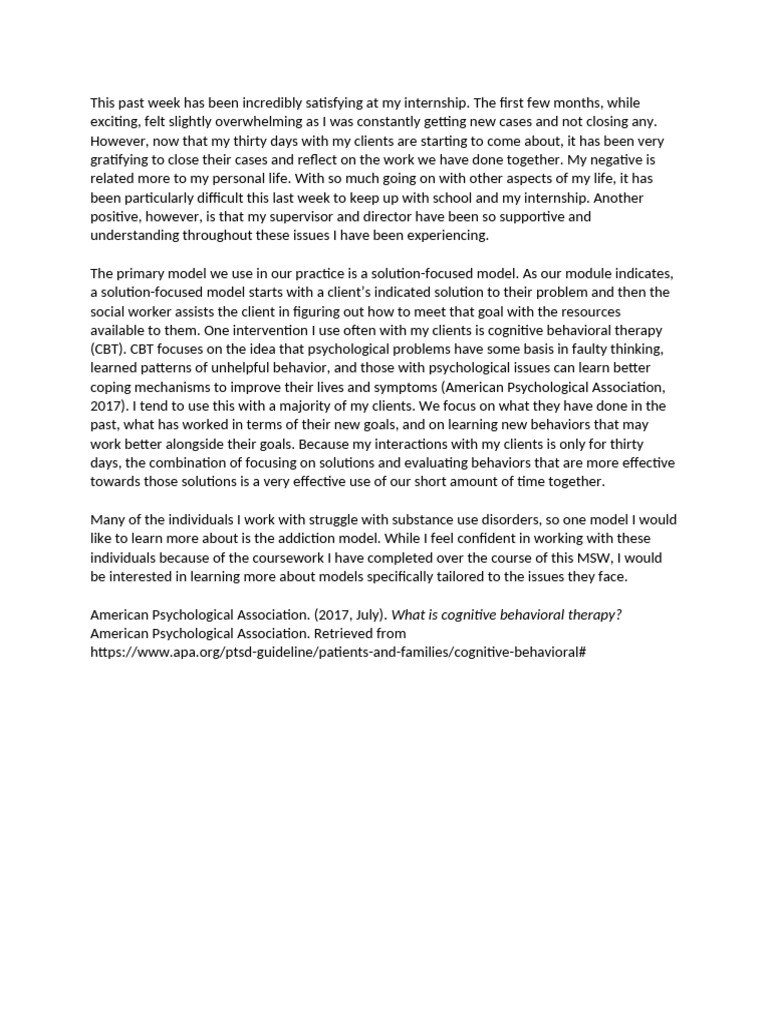 This past week has been incredibly satisfying at my internship. The first few months, while exciting, felt slightly overwhelming as I was constantly getting new cases and not closing any. However, now that my thirty days with my clients are starting to come about, it has been very gratifying to close their cases and reflect on the work we have done together. My negative is related more to my personal life. With so much going on with other aspects of my life, it has been particularly difficult this last week to keep up with school and my internship. Another positive, however, is that my supervisor and director have been so supportive and understanding throughout these issues I have been experiencing.

The primary model we use in our practice is a solution-focused model. As our module indicates, a solution-focused model starts with a client's indicated solution to their problem and then the social worker assists the client in figuring out how to meet that goal with the resources available to them. One intervention I use often with my clients is cognitive behavioral therapy (CBT). CBT focuses on the idea that psychological problems have some basis in faulty thinking, learned patterns of unhelpful behavior, and those with psychological issues can learn better coping mechanisms to improve their lives and symptoms (American Psychological Association, 2017). I tend to use this with a majority of my clients. We focus on what they have done in the past, what has worked in terms of their new goals, and on learning new behaviors that may work better alongside their goals. Because my interactions with my clients is only for thirty days, the combination of focusing on solutions and evaluating behaviors that are more effective towards those solutions is a very effective use of our short amount of time together.

Many of the individuals I work with struggle with substance use disorders, so one model I would like to learn more about is the addiction model. While I feel confident in working with these individuals because of the coursework I have completed over the course of this MSW, I would be interested in learning more about models specifically tailored to the issues they face.

American Psychological Association. (2017, July). What is cognitive behavioral therapy? American Psychological Association. Retrieved from https://www.apa.org/ptsd-guideline/patients-and-families/cognitive-behavioral#